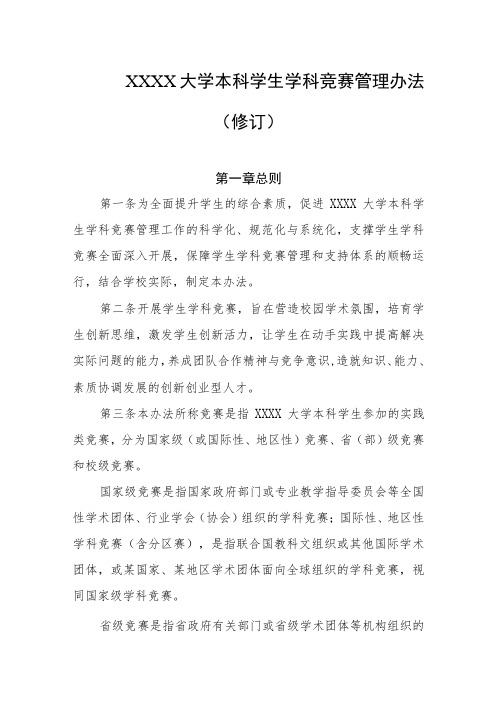 XXXX 大学本科学生学科竞赛管理办法

（修订）

第一章总则

第一条为全面提升学生的综合素质，促进 XXXX 大学本科学生学科竞赛管理工作的科学化、规范化与系统化，支撑学生学科竞赛全面深入开展，保障学生学科竞赛管理和支持体系的顺畅运行，结合学校实际，制定本办法。

第二条开展学生学科竞赛，旨在营造校园学术氛围，培育学生创新思维，激发学生创新活力，让学生在动手实践中提高解决实际问题的能力，养成团队合作精神与竞争意识，造就知识、能力、素质协调发展的创新创业型人才。

第三条本办法所称竞赛是指 XXXX 大学本科学生参加的实践类竞赛，分为国家级（或国际性、地区性）竞赛、省（部）级竞赛和校级竞赛。

国家级竞赛是指国家政府部门或专业教学指导委员会等全国性学术团体、行业学会（协会）组织的学科竞赛；国际性、地区性学科竞赛（含分区赛），是指联合国教科文组织或其他国际学术团体，或某国家、某地区学术团体面向全球组织的学科竞赛，视同国家级学科竞赛。

省级竞赛是指省政府有关部门或省级学术团体等机构组织的